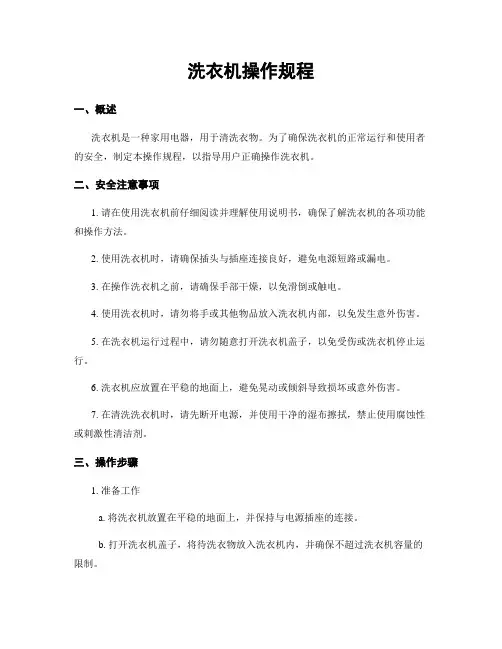 洗衣机操作规程

一、概述

洗衣机是一种家用电器，用于清洗衣物。为了确保洗衣机的正常运行和使用者的安全，制定本操作规程，以指导用户正确操作洗衣机。

二、安全注意事项

1. 请在使用洗衣机前仔细阅读并理解使用说明书，确保了解洗衣机的各项功能和操作方法。

2. 使用洗衣机时，请确保插头与插座连接良好，避免电源短路或漏电。

3. 在操作洗衣机之前，请确保手部干燥，以免滑倒或触电。

4. 使用洗衣机时，请勿将手或其他物品放入洗衣机内部，以免发生意外伤害。

5. 在洗衣机运行过程中，请勿随意打开洗衣机盖子，以免受伤或洗衣机停止运行。

6. 洗衣机应放置在平稳的地面上，避免晃动或倾斜导致损坏或意外伤害。

7. 在清洗洗衣机时，请先断开电源，并使用干净的湿布擦拭，禁止使用腐蚀性或刺激性清洁剂。

三、操作步骤

1. 准备工作

a. 将洗衣机放置在平稳的地面上，并保持与电源插座的连接。

b. 打开洗衣机盖子，将待洗衣物放入洗衣机内，并确保不超过洗衣机容量的限制。